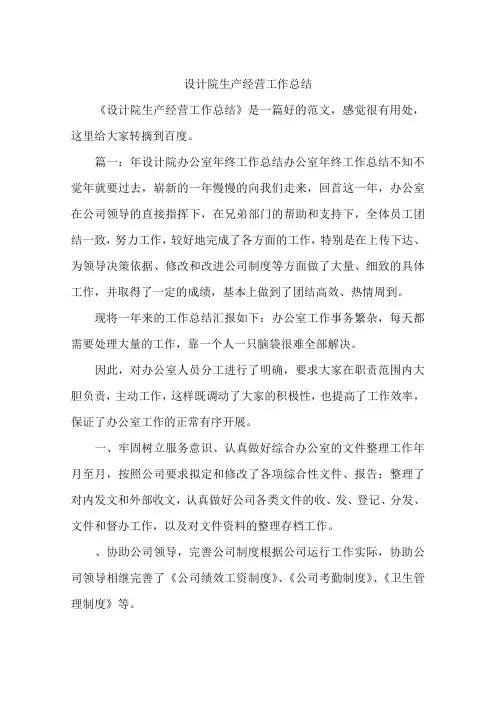 设计院生产经营工作总结

《设计院生产经营工作总结》是一篇好的范文，感觉很有用处，这里给大家转摘到百度。

篇一：年设计院办公室年终工作总结办公室年终工作总结不知不觉年就要过去，崭新的一年慢慢的向我们走来，回首这一年，办公室在公司领导的直接指挥下，在兄弟部门的帮助和支持下，全体员工团结一致，努力工作，较好地完成了各方面的工作，特别是在上传下达、为领导决策依据、修改和改进公司制度等方面做了大量、细致的具体工作，并取得了一定的成绩，基本上做到了团结高效、热情周到。

现将一年来的工作总结汇报如下：办公室工作事务繁杂，每天都需要处理大量的工作，靠一个人一只脑袋很难全部解决。

因此，对办公室人员分工进行了明确，要求大家在职责范围内大胆负责，主动工作，这样既调动了大家的积极性，也提高了工作效率，保证了办公室工作的正常有序开展。

一、牢固树立服务意识、认真做好综合办公室的文件整理工作年月至月，按照公司要求拟定和修改了各项综合性文件、报告；整理了对内发文和外部收文，认真做好公司各类文件的收、发、登记、分发、文件和督办工作，以及对文件资料的整理存档工作。

、协助公司领导，完善公司制度根据公司运行工作实际，协助公司领导相继完善了《公司绩效工资制度》、《公司考勤制度》、《卫生管理制度》等。